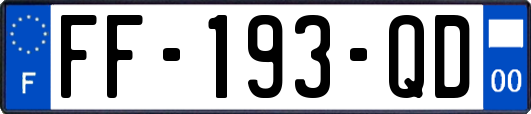 F

FF-193-QD

00